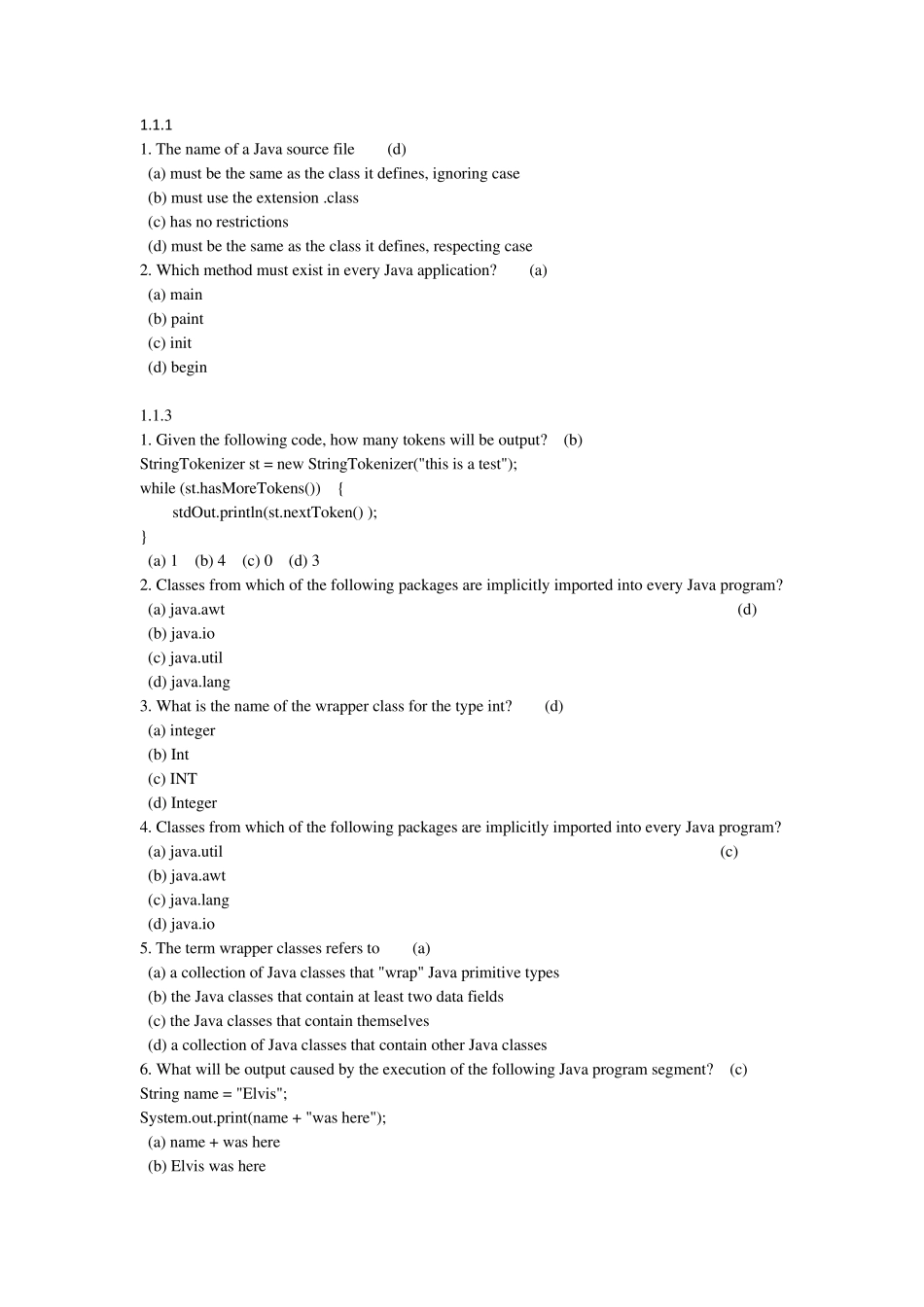 1.1.1
1. The name of a Java source file (d)
(a) must be the same as the class it defines, ignoring case
(b) must use the extension .class
(c) has no restrictions
(d) must be the same as the class it defines, respecting case
2. Which method must exist in every Java application? (a)
(a) main
(b) paint
(c) init
(d) begin

1.1.3
1. Given the following code, how many tokens will be output? (b)
StringTokenizer st = new StringTokenizer("this is a test");
while (st.hasMoreTokens()) {
stdOut.println(st.nextToken() );
}
(a) 1 (b) 4 (c) 0 (d) 3
2. Classes from which of the following packages are implicitly imported into every Java program?
(a) java.awt (d)
(b) java.io
(c) java.util
(d) java.lang
3. What is the name of the wrapper class for the type int? (d)
(a) integer
(b) Int
(c) INT
(d) Integer
4. Classes from which of the following packages are implicitly imported into every Java program?
(a) java.util (c)
(b) java.awt
(c) java.lang
(d) java.io
5. The term wrapper classes refers to (a)
(a) a collection of Java classes that "wrap" Java primitive types
(b) the Java classes that contain at least two data fields
(c) the Java classes that contain themselves
(d) a collection of Java classes that contain other Java classes
6. What will be output caused by the execution of the following Java program segment? (c)
String name = "Elvis";
System.out.print(name + "was here");
(a) name + was here
(b) Elvis was here